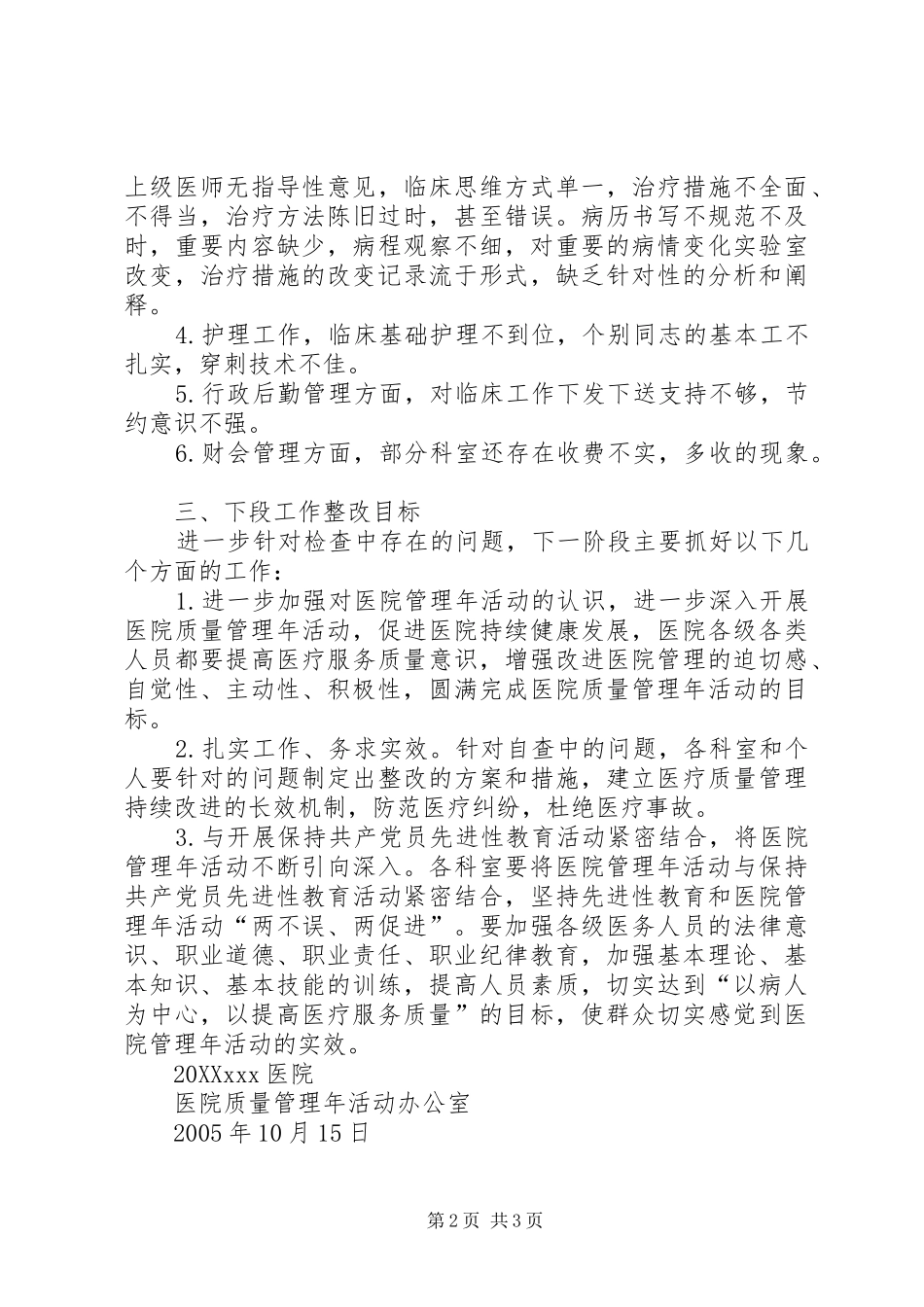 上级医师无指导性意见，临床思维方式单一，治疗措施不全面、不得当，治疗方法陈旧过时，甚至错误。病历书写不规范不及时，重要内容缺少，病程观察不细，对重要的病情变化实验室改变，治疗措施的改变记录流于形式，缺乏针对性的分析和阐释。

4.护理工作，临床基础护理不到位，个别同志的基本工不扎实，穿刺技术不佳。

5.行政后勤管理方面，对临床工作下发下送支持不够，节约意识不强。

6.财会管理方面，部分科室还存在收费不实，多收的现象。

三、下段工作整改目标

进一步针对检查中存在的问题，下一阶段主要抓好以下几个方面的工作：

1.进一步加强对医院管理年活动的认识，进一步深入开展医院质量管理年活动，促进医院持续健康发展，医院各级各类人员都要提高医疗服务质量意识，增强改进医院管理的迫切感、自觉性、主动性、积极性，圆满完成医院质量管理年活动的目标。

2.扎实工作、务求实效。针对自查中的问题，各科室和个人要针对的问题制定出整改的方案和措施，建立医疗质量管理持续改进的长效机制，防范医疗纠纷，杜绝医疗事故。

3.与开展保持共产党员先进性教育活动紧密结合，将医院管理年活动不断引向深入。各科室要将医院管理年活动与保持共产党员先进性教育活动紧密结合，坚持先进性教育和医院管理年活动“两不误、两促进”。要加强各级医务人员的法律意识、职业道德、职业责任、职业纪律教育，加强基本理论、基本知识、基本技能的训练，提高人员素质，切实达到“以病人为中心，以提高医疗服务质量”的目标，使群众切实感觉到医院管理年活动的实效。

20XXxxx医院

医院质量管理年活动办公室

2005年10月15日

第2页 共3页